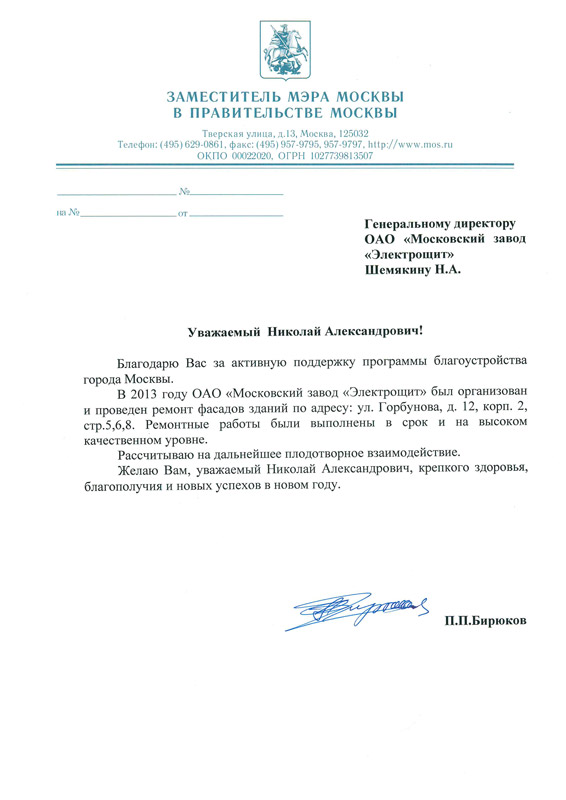 ЗАМЕСТИТЕЛЬ МЭРА МОСКВЫ
В ПРАВИТЕЛЬСТВЕ МОСКВЫ

Тверская улица, д.13, Москва, 125032
Телефон: (495) 629-0861, факс: (495) 957-9795, 957-9797, http://www.mos.ru
ОКПО 00022020, ОГРН 1027739813507

№

на № от

Генеральному директору
ОАО «Московский завод «Электрощит»
Шемякину Н.А.

Уважаемый Николай Александрович!

Благодарю Вас за активную поддержку программы благоустройства города Москвы.

В 2013 году ОАО «Московский завод «Электрощит» был организован и проведен ремонт фасадов зданий по адресу: ул. Горбунова, д. 12, корп. 2, стр.5,6,8. Ремонтные работы были выполнены в срок и на высоком качественном уровне.

Рассчитываю на дальнейшее плодотворное взаимодействие.

Желаю Вам, уважаемый Николай Александрович, крепкого здоровья, благополучия и новых успехов в новом году.

П.П.Бирюков